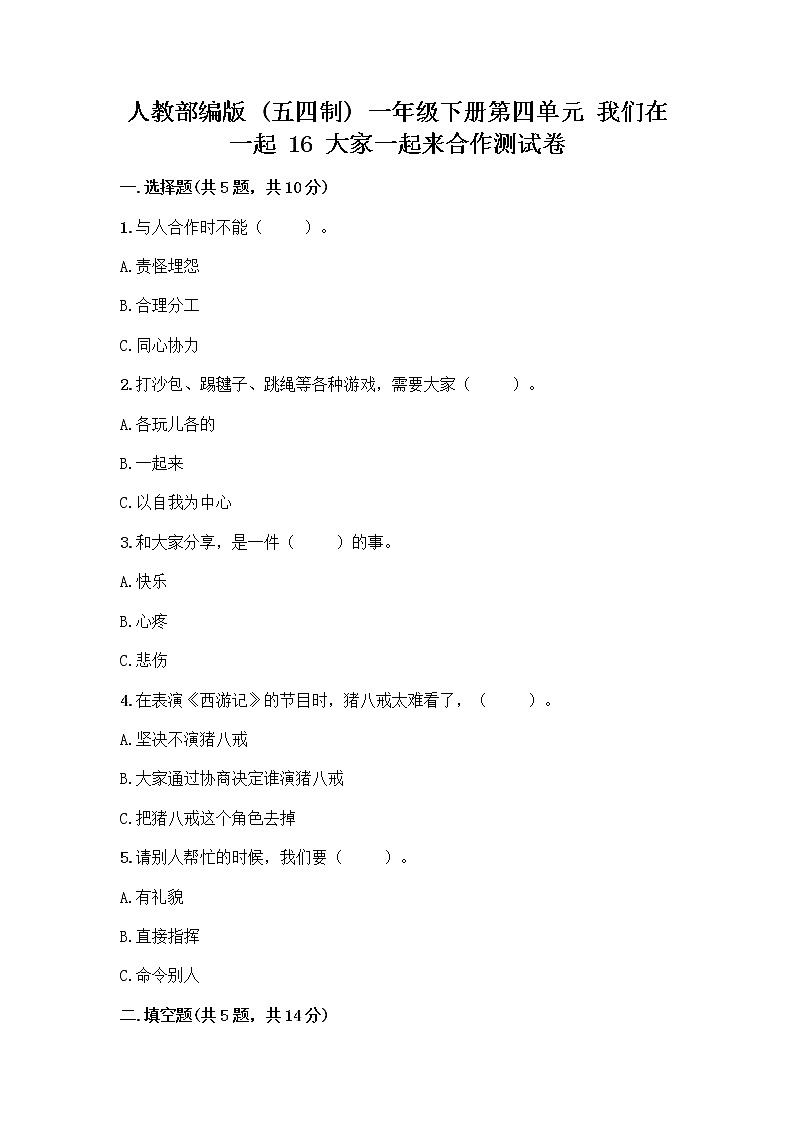 人教部编版（五四制）一年级下册第四单元 我们在一起 16 大家一起来合作测试卷

一.选择题(共5题，共10分)

1.与人合作时不能（　　）。

A.责怪埋怨

B.合理分工

C.同心协力

2.打沙包、踢毽子、跳绳等各种游戏，需要大家（　　）。

A.各玩儿各的

B.一起来

C.以自我为中心

3.和大家分享，是一件（　　）的事。

A.快乐

B.心疼

C.悲伤

4.在表演《西游记》的节目时，猪八戒太难看了，（　　）。

A.坚决不演猪八戒

B.大家通过协商决定谁演猪八戒

C.把猪八戒这个角色去掉

5.请别人帮忙的时候，我们要（　　）。

A.有礼貌

B.直接指挥

C.命令别人

二.填空题(共5题，共14分)